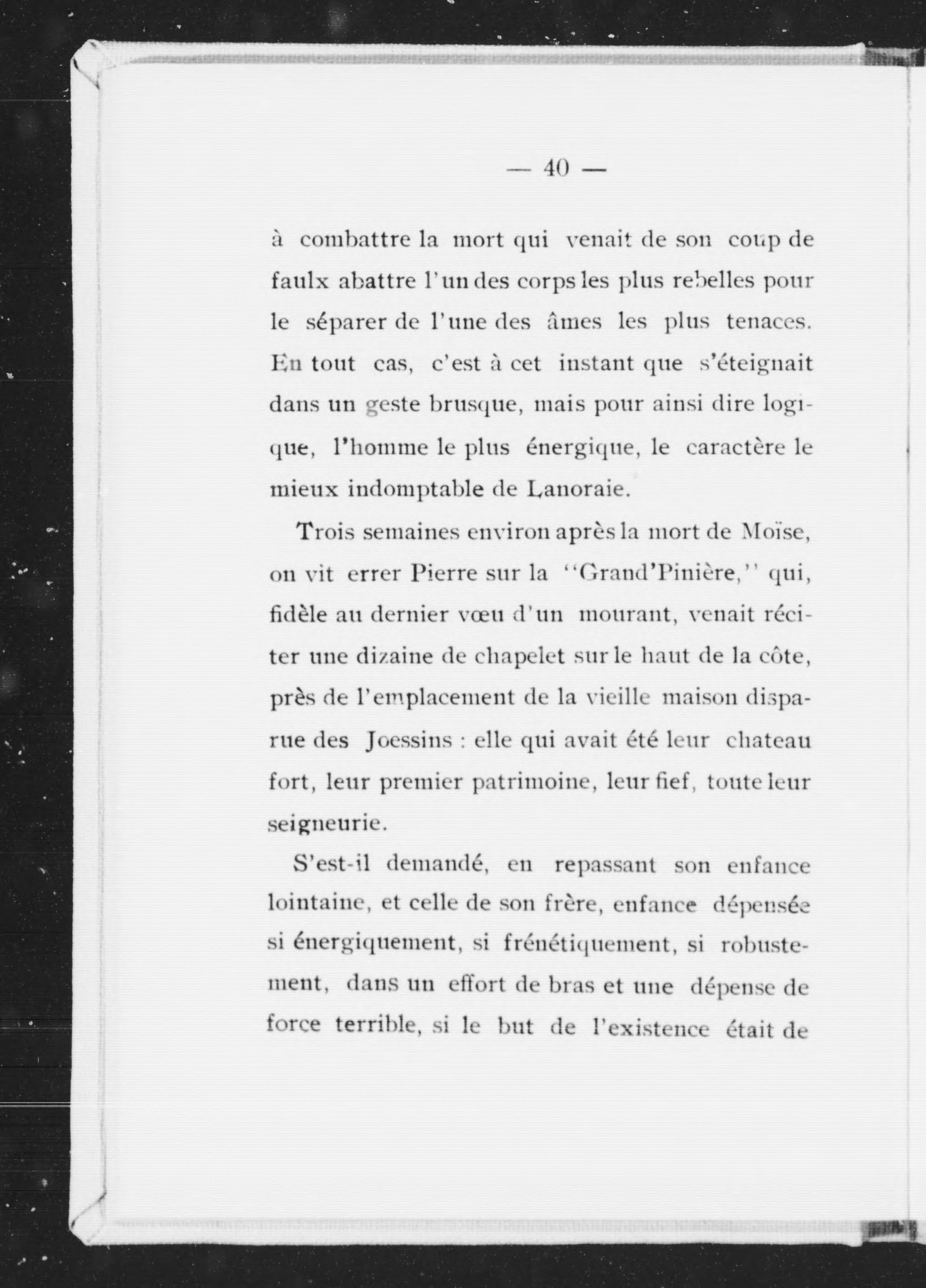 — 40 —

à combattre la mort qui venait de son coup de faulx abattre l'un des corps les plus rebelles pour le séparer de l'une des âmes les plus tenaces. En tout cas, c'est à cet instant que s'éteignait dans un geste brusque, mais pour ainsi dire logique, l'homme le plus énergique, le caractère le mieux indomptable de Lanoraie.

Trois semaines environ après la mort de Moïse, on vit errer Pierre sur la "Grand'Pinière," qui, fidèle au dernier vœu d'un mourant, venait réciter une dizaine de chapelet sur le haut de la côte, près de l'emplacement de la vieille maison disparue des Joessins : elle qui avait été leur chateau fort, leur premier patrimoine, leur fief, toute leur seigneurie.

S'est-il demandé, en repassant son enfance lointaine, et celle de son frère, enfance dépensée si énergiquement, si frénétiquement, si robustement, dans un effort de bras et une dépense de force terrible, si le but de l'existence était de